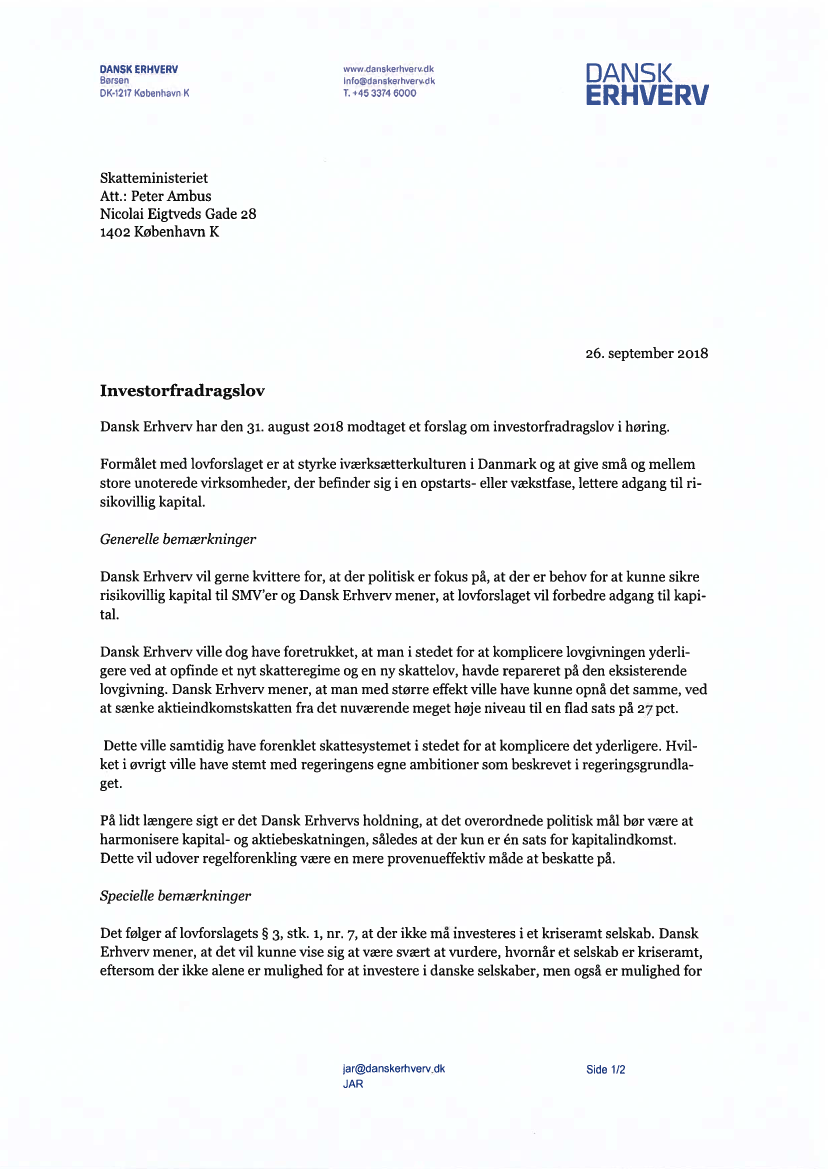 DANSK ERHVERV
Børsen
DK-1217 København K

www.danskerhverv.dk
info@danskerhverv.dk
T. +45 3374 6000

DANSK
ERHVERV

Skatteministeriet
Att.: Peter Ambus
Nicolai Eigtveds Gade 28
1402 København K

26. september 2018

Investorfradragslov

Dansk Erhverv har den 31. august 2018 modtaget et forslag om investorfradragslov i høring.

Formålet med lovforslaget er at styrke iværksætterkulturen i Danmark og at give små og mellem store unoterede virksomheder, der befinder sig i en opstarts- eller vækstfase, lettere adgang til risikovillig kapital.

Generelle bemærkninger

Dansk Erhverv vil gerne kvittere for, at der politisk er fokus på, at der er behov for at kunne sikre risikovillig kapital til SMV'er og Dansk Erhverv mener, at lovforslaget vil forbedre adgang til kapital.

Dansk Erhverv ville dog have foretrukket, at man i stedet for at komplicere lovgivningen yderligere ved at opfinde et nyt skatteregime og en ny skattelov, havde repareret på den eksisterende lovgivning. Dansk Erhverv mener, at man med større effekt ville have kunne opnå det samme, ved at sænke aktieindkomstskatten fra det nuværende meget høje niveau til en flad sats på 27 pct.

Dette ville samtidig have forenklet skattesystemet i stedet for at komplicere det yderligere. Hvilket i øvrigt ville have stemt med regeringens egne ambitioner som beskrevet i regeringsgrundlaget.

På lidt længere sigt er det Dansk Erhvervs holdning, at det overordnede politisk mål bør være at harmonisere kapital- og aktiebeskatningen, således at der kun er én sats for kapitalindkomst. Dette vil udover regelforenkling være en mere provenueffektiv måde at beskatte på.

Specielle bemærkninger

Det følger af lovforslagets § 3, stk. 1, nr. 7, at der ikke må investeres i et kriseramt selskab. Dansk Erhverv mener, at det vil kunne vise sig at være svært at vurdere, hvornår et selskab er kriseramt, eftersom der ikke alene er mulighed for at investere i danske selskaber, men også er mulighed for

jar@danskerhverv.dk
JAR

Side 1/2